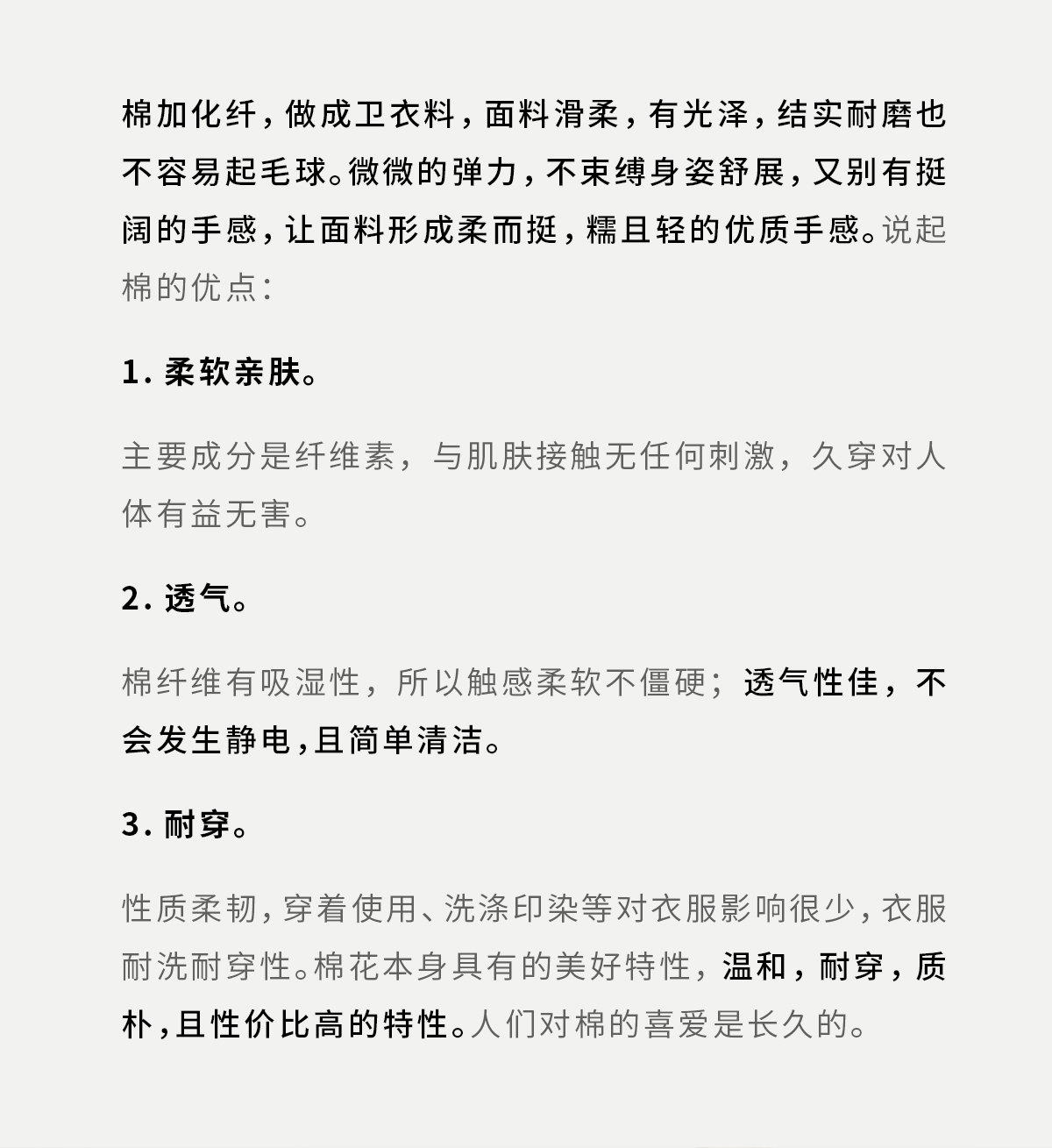 棉加化纤，做成卫衣料，面料滑柔，有光泽，结实耐磨也不容易起毛球。微微的弹力，不束缚身姿舒展，又别有挺阔的手感，让面料形成柔而挺，糯且轻的优质手感。说起棉的优点：

1. 柔软亲肤。

主要成分是纤维素，与肌肤接触无任何刺激，久穿对人体有益无害。

2. 透气。

棉纤维有吸湿性，所以触感柔软不僵硬；透气性佳，不会发生静电，且简单清洁。

3. 耐穿。

性质柔韧，穿着使用、洗涤印染等对衣服影响很少，衣服耐洗耐穿性。棉花本身具有的美好特性，温和，耐穿，质朴，且性价比高的特性。人们对棉的喜爱是长久的。